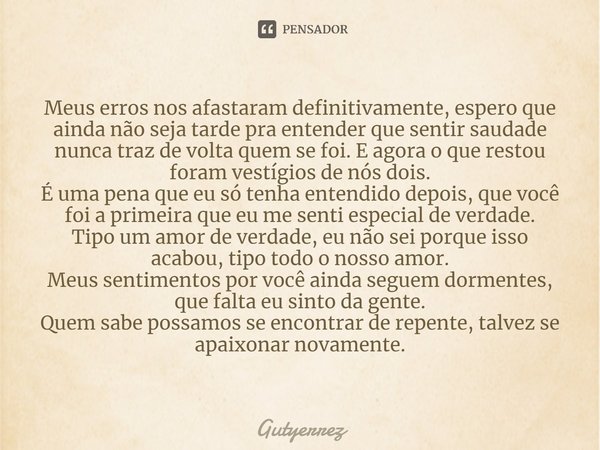 PENSADOR

Meus erros nos afastaram definitivamente, espero que ainda não seja tarde pra entender que sentir saudade nunca traz de volta quem se foi. E agora o que restou foram vestígios de nós dois.
É uma pena que eu só tenha entendido depois, que você foi a primeira que eu me senti especial de verdade.
Tipo um amor de verdade, eu não sei porque isso acabou, tipo todo o nosso amor.
Meus sentimentos por você ainda seguem dormentes, que falta eu sinto da gente.
Quem sabe possamos se encontrar de repente, talvez se apaixonar novamente.

Gutyerrez